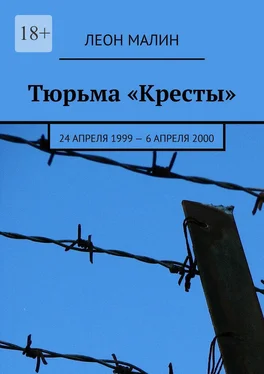 18+

ЛЕОН МАЛИН

Тюрьма «Кресты»

24 АПРЕЛЯ 1999 — 6 АПРЕЛЯ 2000